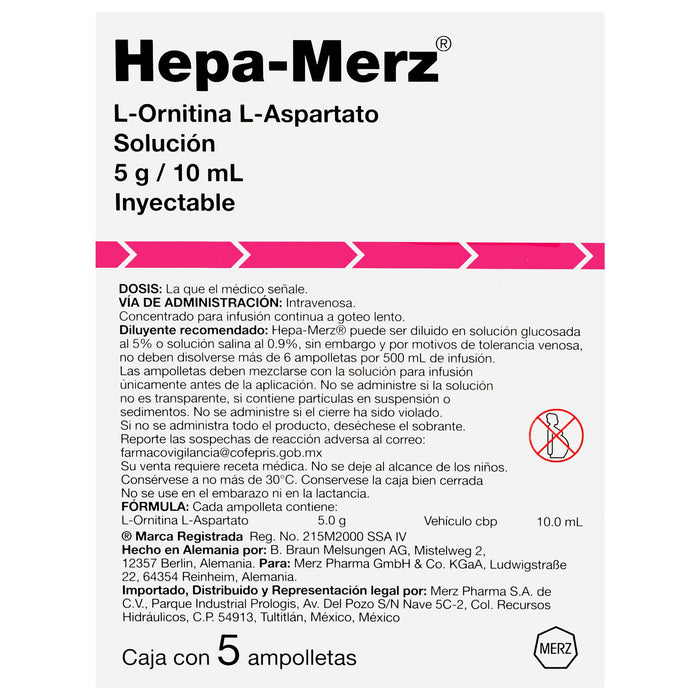 Hepa-Merz®

L-Ornitina L-Aspartato
Solución
5 g / 10 mL
Inyectable

DOSIS: La que el médico señale.
VÍA DE ADMINISTRACIÓN: Intravenosa.
Concentrado para infusión continua a goteo lento.
Diluyente recomendado: Hepa-Merz® puede ser diluido en solución glucosada al 5% o solución salina al 0.9%, sin embargo y por motivos de tolerancia venosa, no deben disolverse más de 6 ampolletas por 500 mL de infusión.
Las ampolletas deben mezclarse con la solución para infusión únicamente antes de la aplicación. No se administre si la solución no es transparente, si contiene partículas en suspensión o sedimentos. No se administre si el cierre ha sido violado.
Si no se administra todo el producto, deséchese el sobrante.
Reporte las sospechas de reacción adversa al correo:
farmacovigilancia@cofepris.gob.mx
Su venta requiere receta médica. No se deje al alcance de los niños.
Consérvese a no más de 30°C. Conservese la caja bien cerrada
No se use en el embarazo ni en la lactancia.
FÓRMULA: Cada ampolleta contiene:
L-Ornitina L-Aspartato 5.0 g Vehículo cbp 10.0 mL
® Marca Registrada Reg. No. 215M2000 SSA IV
Hecho en Alemania por: B. Braun Melsungen AG, Mistelweg 2, 12357 Berlin, Alemania. Para: Merz Pharma GmbH & Co. KGaA, Ludwigstraße 22, 64354 Reinheim, Alemania.
Importado, Distribuido y Representación legal por: Merz Pharma S.A. de C.V., Parque Industrial Prologis, Av. Del Pozo S/N Nave 5C-2, Col. Recursos Hidráulicos, C.P. 54913, Tultitlán, México, México

Caja con 5 ampolletas

MERZ